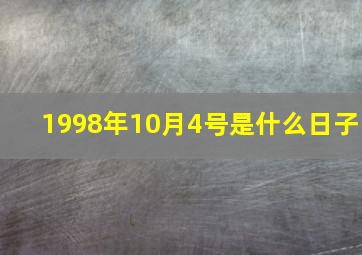 1998年10月4号是什么日子